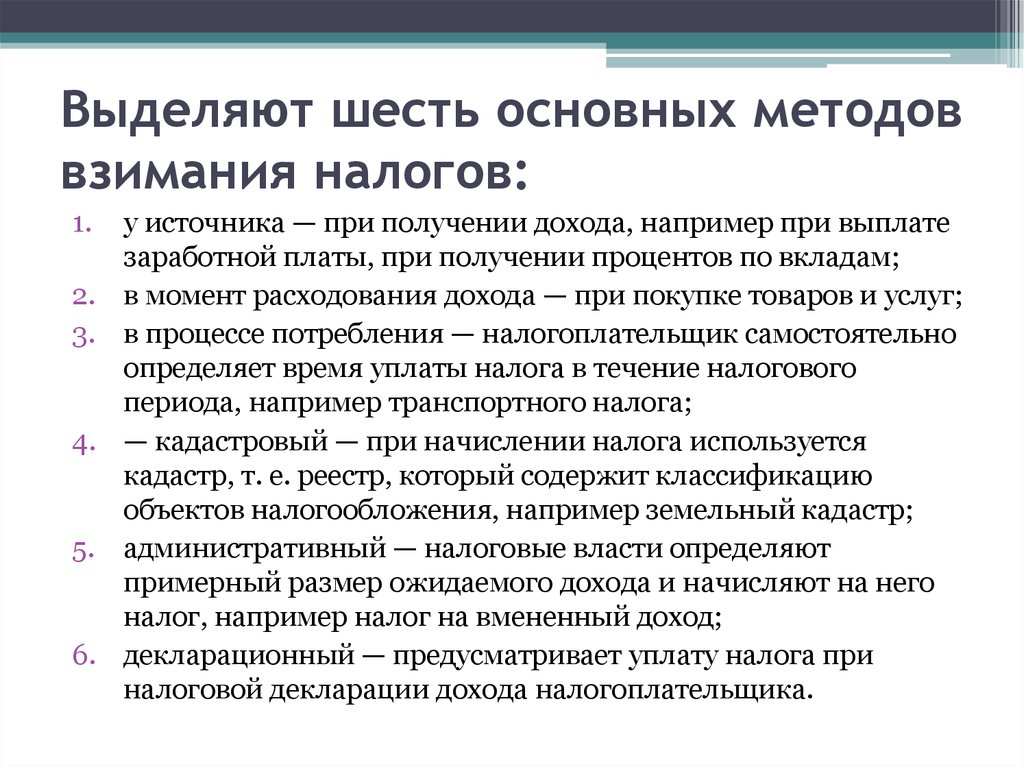 Выделяют шесть основных методов взимания налогов:

1. у источника — при получении дохода, например при выплате заработной платы, при получении процентов по вкладам;
2. в момент расходования дохода — при покупке товаров и услуг;
3. в процессе потребления — налогоплательщик самостоятельно определяет время уплаты налога в течение налогового периода, например транспортного налога;
4. — кадастровый — при начислении налога используется кадастр, т. е. реестр, который содержит классификацию объектов налогообложения, например земельный кадастр;
5. административный — налоговые власти определяют примерный размер ожидаемого дохода и начисляют на него налог, например налог на вмененный доход;
6. декларационный — предусматривает уплату налога при налоговой декларации дохода налогоплательщика.